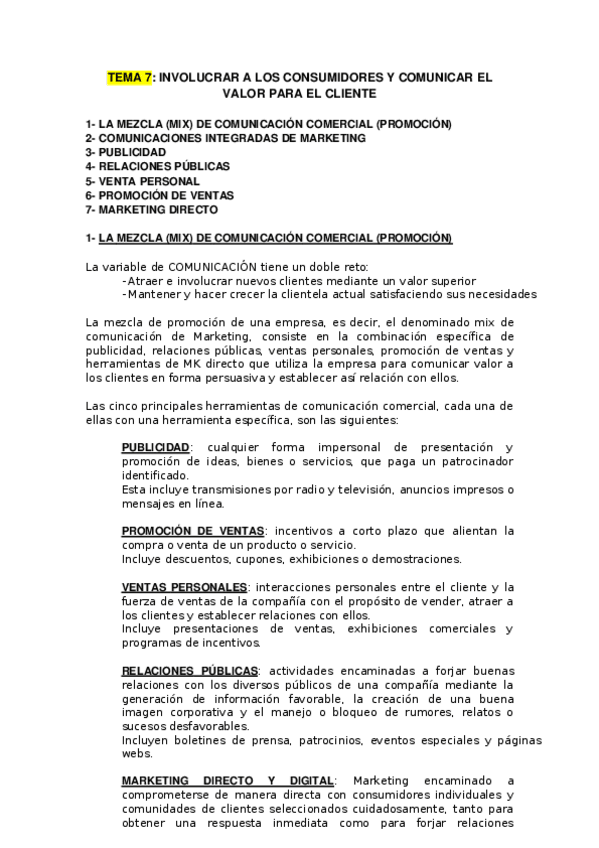 TEMA 7: INVOLUCRAR A LOS CONSUMIDORES Y COMUNICAR EL VALOR PARA EL CLIENTE

1- LA MEZCLA (MIX) DE COMUNICACIÓN COMERCIAL (PROMOCIÓN)
2- COMUNICACIONES INTEGRADAS DE MARKETING
3- PUBLICIDAD
4- RELACIONES PÚBLICAS
5- VENTA PERSONAL
6- PROMOCIÓN DE VENTAS
7- MARKETING DIRECTO

1- LA MEZCLA (MIX) DE COMUNICACIÓN COMERCIAL (PROMOCIÓN)

La variable de COMUNICACIÓN tiene un doble reto:
-Atraer e involucrar nuevos clientes mediante un valor superior
-Mantener y hacer crecer la clientela actual satisfaciendo sus necesidades

La mezcla de promoción de una empresa, es decir, el denominado mix de comunicación de Marketing, consiste en la combinación específica de publicidad, relaciones públicas, ventas personales, promoción de ventas y herramientas de MK directo que utiliza la empresa para comunicar valor a los clientes en forma persuasiva y establecer así relación con ellos.

Las cinco principales herramientas de comunicación comercial, cada una de ellas con una herramienta específica, son las siguientes:

PUBLICIDAD: cualquier forma impersonal de presentación y promoción de ideas, bienes o servicios, que paga un patrocinador identificado.
Esta incluye transmisiones por radio y televisión, anuncios impresos o mensajes en línea.

PROMOCIÓN DE VENTAS: incentivos a corto plazo que alientan la compra o venta de un producto o servicio.
Incluye descuentos, cupones, exhibiciones o demostraciones.

VENTAS PERSONALES: interacciones personales entre el cliente y la fuerza de ventas de la compañía con el propósito de vender, atraer a los clientes y establecer relaciones con ellos.
Incluye presentaciones de ventas, exhibiciones comerciales y programas de incentivos.

RELACIONES PÚBLICAS: actividades encaminadas a forjar buenas relaciones con los diversos públicos de una compañía mediante la generación de información favorable, la creación de una buena imagen corporativa y el manejo o bloqueo de rumores, relatos o sucesos desfavorables.
Incluyen boletines de prensa, patrocinios, eventos especiales y páginas webs.

MARKETING DIRECTO Y DIGITAL: Marketing encaminado a comprometerse de manera directa con consumidores individuales y comunidades de clientes seleccionados cuidadosamente, tanto para obtener una respuesta inmediata como para forjar relaciones